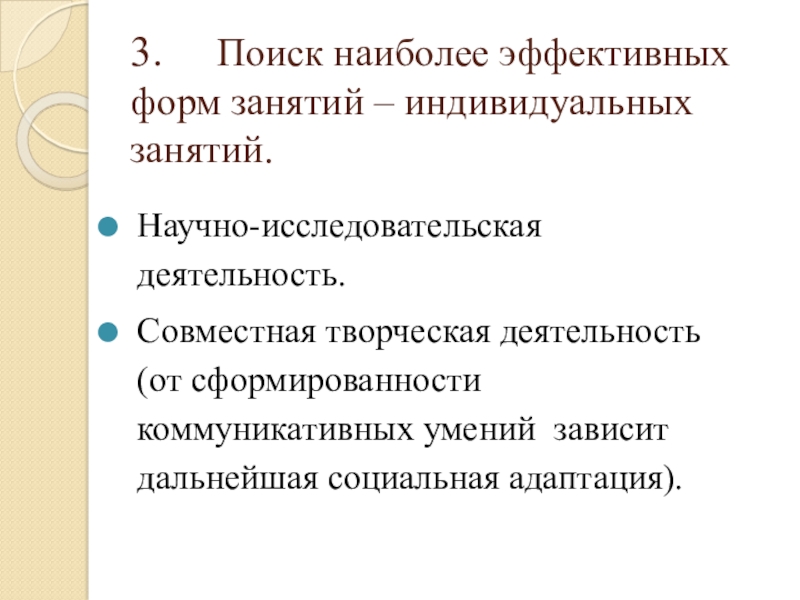 3. Поиск наиболее эффективных форм занятий – индивидуальных занятий.

• Научно-исследовательская деятельность.
• Совместная творческая деятельность (от сформированности коммуникативных умений зависит дальнейшая социальная адаптация).